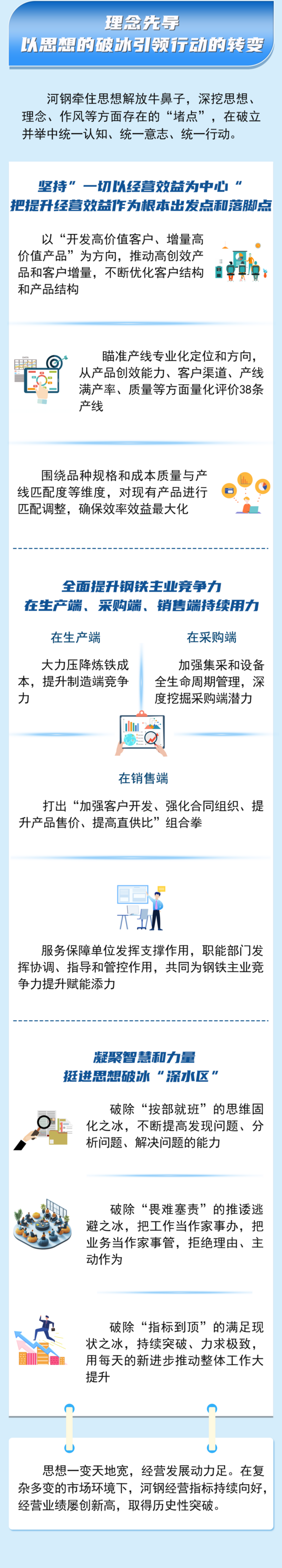 理念先导
以思想的破冰引领行动的转变

河钢牵住思想解放牛鼻子，深挖思想、理念、作风等方面存在的“堵点”，在破立并举中统一认知、统一意志、统一行动。

坚持“一切以经营效益为中心”
把提升经营效益作为根本出发点和落脚点

以“开发高价值客户、增量高价值产品”为方向，推动高创效产品和客户增量，不断优化客户结构和产品结构

瞄准产线专业化定位和方向，从产品创效能力、客户渠道、产线满产率、质量等方面量化评价38条产线

围绕品种规格和成本质量与产线匹配度等维度，对现有产品进行匹配调整，确保效率效益最大化

全面提升钢铁主业竞争力
在生产端、采购端、销售端持续用力

在生产端

大力压降炼铁成本，提升制造端竞争力

在采购端

加强集采和设备全生命周期管理，深度挖掘采购端潜力

在销售端

打出“加强客户开发、强化合同组织、提升产品售价、提高直供比”组合拳

服务保障单位发挥支撑作用，职能部门发挥协调、指导和管控作用，共同为钢铁主业竞争力提升赋能添力

凝聚智慧和力量
挺进思想破冰“深水区”

破除“按部就班”的思维固化之冰，不断提高发现问题、分析问题、解决问题的能力

破除“畏难塞责”的推诿逃避之冰，把工作当作家事办，把业务当作家事管，拒绝理由、主动作为

破除“指标到顶”的满足现状之冰，持续突破、力求极致，用每天的新进步推动整体工作大提升

思想一变天地宽，经营发展动力足。在复杂多变的市场环境下，河钢经营指标持续向好，经营业绩屡创新高，取得历史性突破。